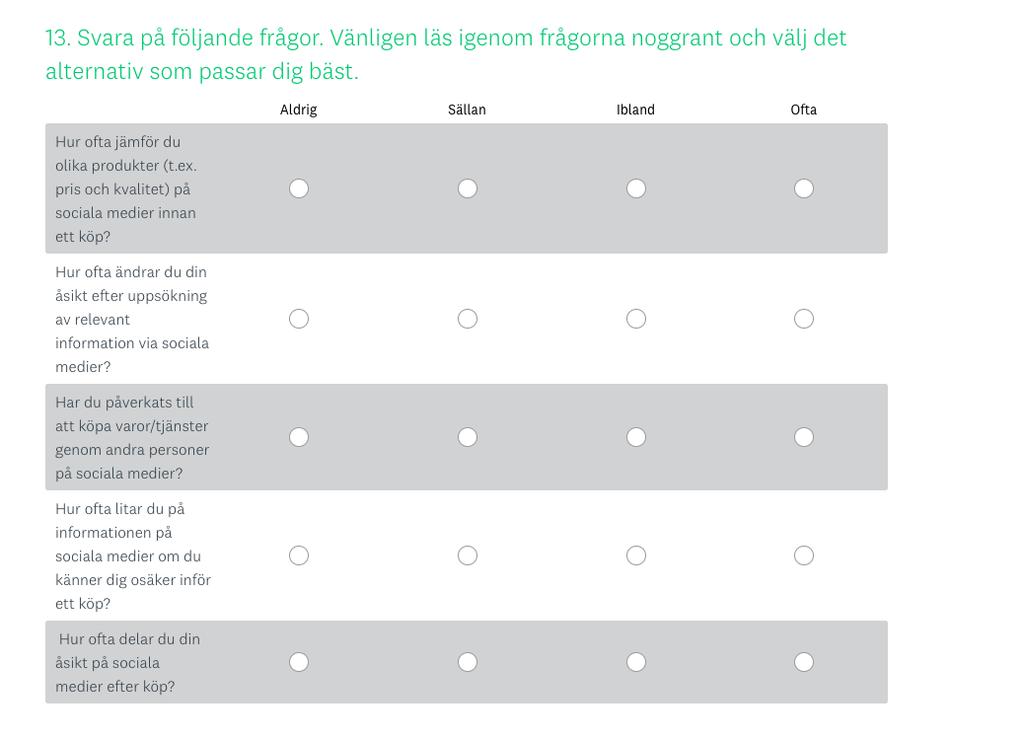 13. Svara på följande frågor. Vänligen läs igenom frågorna noggrant och välj det alternativ som passar dig bäst.

| | Aldrig | Sällan | Ibland | Ofta |
|---|---|---|---|---|
| Hur ofta jämför du olika produkter (t.ex. pris och kvalitet) på sociala medier innan ett köp? | | | | |
| Hur ofta ändrar du din åsikt efter uppsökning av relevant information via sociala medier? | | | | |
| Har du påverkats till att köpa varor/tjänster genom andra personer på sociala medier? | | | | |
| Hur ofta litar du på informationen på sociala medier om du känner dig osäker inför ett köp? | | | | |
| Hur ofta delar du din åsikt på sociala medier efter köp? | | | | |